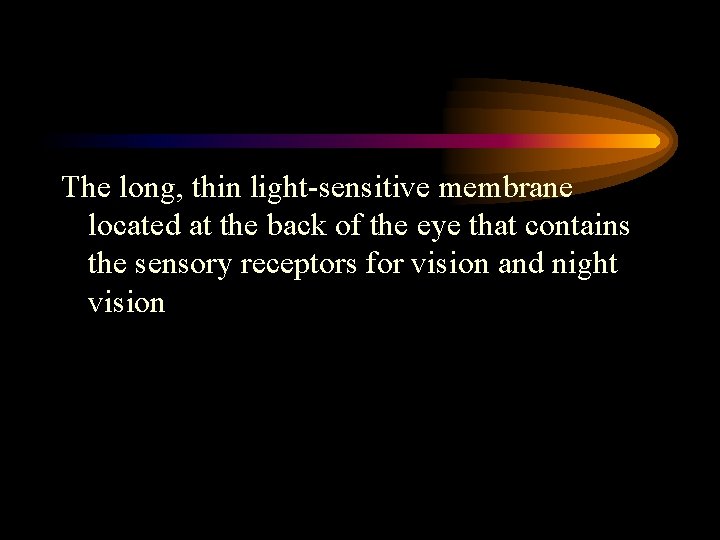 The long, thin light-sensitive membrane located at the back of the eye that contains the sensory receptors for vision and night vision